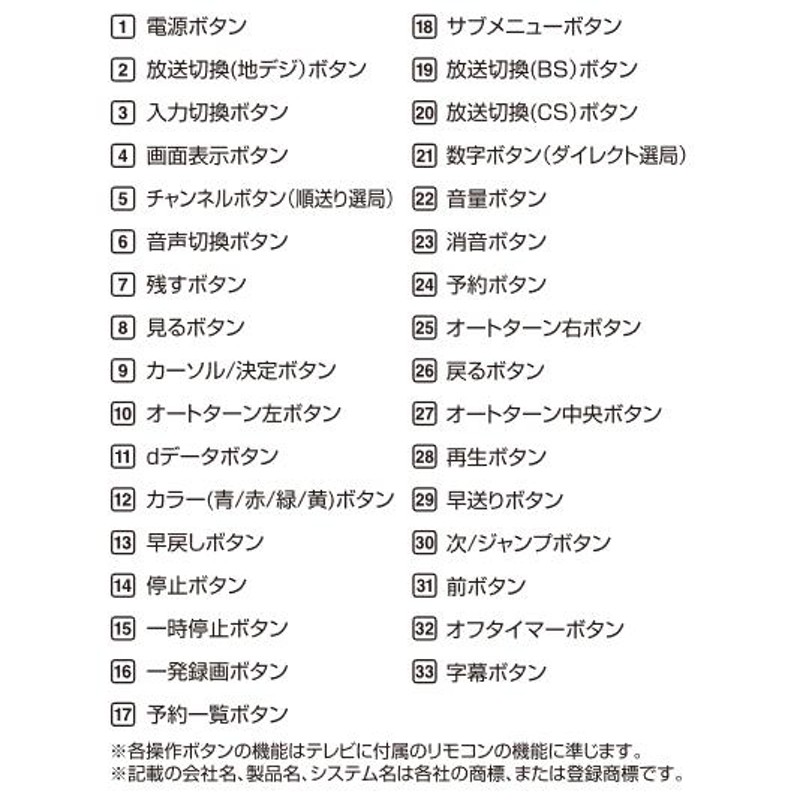 1 電源ボタン
2 放送切換(地デジ)ボタン
3 入力切換ボタン
4 画面表示ボタン
5 チャンネルボタン(順送り選局)
6 音声切換ボタン
7 残すボタン
8 見るボタン
9 カーソル/決定ボタン
10 オートターン左ボタン
11 dデータボタン
12 カラー(青/赤/緑/黄)ボタン
13 早戻しボタン
14 停止ボタン
15 一時停止ボタン
16 一発録画ボタン
17 予約一覧ボタン

18 サブメニューボタン
19 放送切換(BS)ボタン
20 放送切換(CS)ボタン
21 数字ボタン(ダイレクト選局)
22 音量ボタン
23 消音ボタン
24 予約ボタン
25 オートターン右ボタン
26 戻るボタン
27 オートターン中央ボタン
28 再生ボタン
29 早送りボタン
30 次/ジャンプボタン
31 前ボタン
32 オフタイマーボタン
33 字幕ボタン

※各操作ボタンの機能はテレビに付属のリモコンの機能に準じます。
※記載の会社名、製品名、システム名は各社の商標、または登録商標です。